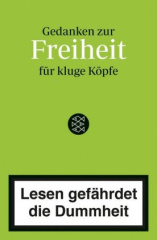 Gedanken zur
Freiheit
für kluge Köpfe

Lesen gefährdet die Dummheit